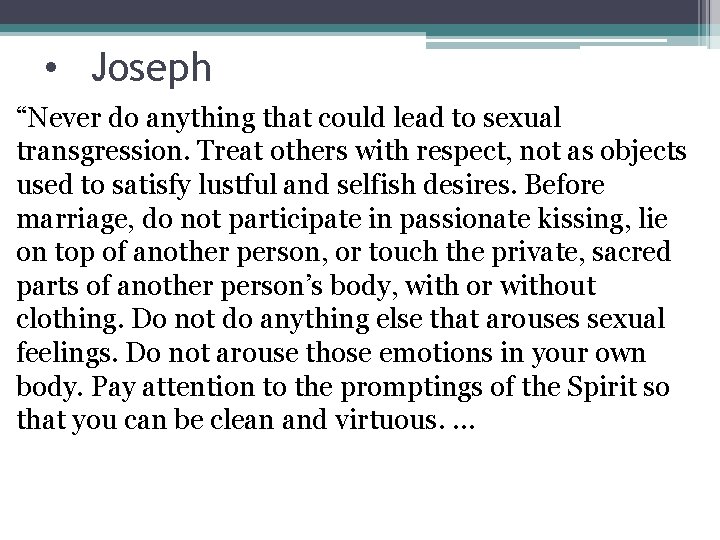 • Joseph

"Never do anything that could lead to sexual transgression. Treat others with respect, not as objects used to satisfy lustful and selfish desires. Before marriage, do not participate in passionate kissing, lie on top of another person, or touch the private, sacred parts of another person's body, with or without clothing. Do not do anything else that arouses sexual feelings. Do not arouse those emotions in your own body. Pay attention to the promptings of the Spirit so that you can be clean and virtuous. ...